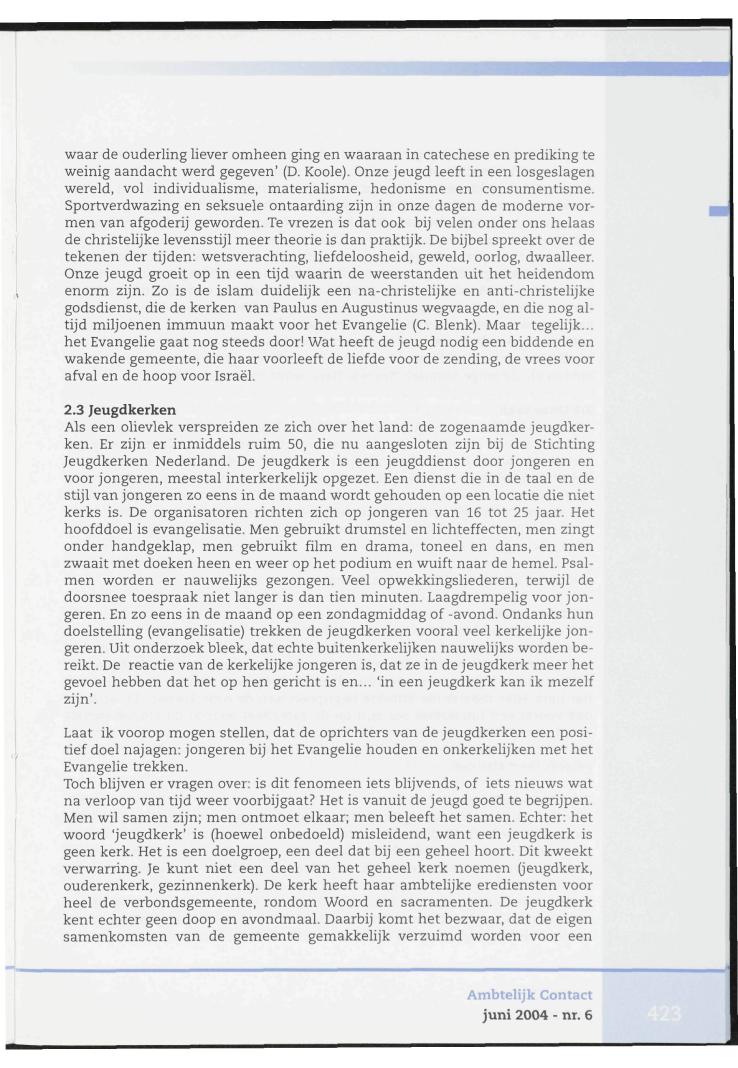 waar de ouderling liever omheen ging en waaraan in catechese en prediking te weinig aandacht werd gegeven' (D. Koole). Onze jeugd leeft in een losgeslagen wereld, vol individualisme, materialisme, hedonisme en consumentisme. Sportverdwazing en seksuele ontaarding zijn in onze dagen de moderne vormen van afgoderij geworden. Te vrezen is dat ook bij velen onder ons helaas de christelijke levensstijl meer theorie is dan praktijk. De bijbel spreekt over de tekenen der tijden: wetsverachting, liefdeloosheid, geweld, oorlog, dwaalleer. Onze jeugd groeit op in een tijd waarin de weerstanden uit het heidendom enorm zijn. Zo is de islam duidelijk een na-christelijke en anti-christelijke godsdienst, die de kerken van Paulus en Augustinus wegvaagde, en die nog altijd miljoenen immuun maakt voor het Evangelie (C. Blenk). Maar tegelijk... het Evangelie gaat nog steeds door! Wat heeft de jeugd nodig een biddende en wakende gemeente, die haar voorleeft de liefde voor de zending, de vrees voor afval en de hoop voor Israël.

2.3 Jeugdkerken
Als een olievlek verspreiden ze zich over het land: de zogenaamde jeugdkerken. Er zijn er inmiddels ruim 50, die nu aangesloten zijn bij de Stichting Jeugdkerken Nederland. De jeugdkerk is een jeugddienst door jongeren en voor jongeren, meestal interkerkelijk opgezet. Een dienst die in de taal en de stijl van jongeren zo eens in de maand wordt gehouden op een locatie die niet kerks is. De organisatoren richten zich op jongeren van 16 tot 25 jaar. Het hoofddoel is evangelisatie. Men gebruikt drumstel en lichteffecten, men zingt onder handgeklap, men gebruikt film en drama, toneel en dans, en men zwaait met doeken heen en weer op het podium en wuift naar de hemel. Psalmen worden er nauwelijks gezongen. Veel opwekkingsliederen, terwijl de doorsnee toespraak niet langer is dan tien minuten. Laagdrempelig voor jongeren. En zo eens in de maand op een zondagmiddag of -avond. Ondanks hun doelstelling (evangelisatie) trekken de jeugdkerken vooral veel kerkelijke jongeren. Uit onderzoek bleek, dat echte buitenkerkelijken nauwelijks worden bereikt. De reactie van de kerkelijke jongeren is, dat ze in de jeugdkerk meer het gevoel hebben dat het op hen gericht is en... 'in een jeugdkerk kan ik mezelf zijn'.

Laat ik voorop mogen stellen, dat de oprichters van de jeugdkerken een positief doel najagen: jongeren bij het Evangelie houden en onkerkelijken met het Evangelie trekken.
Toch blijven er vragen over: is dit fenomeen iets blijvends, of iets nieuws wat na verloop van tijd weer voorbijgaat? Het is vanuit de jeugd goed te begrijpen. Men wil samen zijn; men ontmoet elkaar; men beleeft het samen. Echter: het woord 'jeugdkerk' is (hoewel onbedoeld) misleidend, want een jeugdkerk is geen kerk. Het is een doelgroep, een deel dat bij een geheel hoort. Dit kweekt verwarring. Je kunt niet een deel van het geheel kerk noemen (jeugdkerk, ouderenkerk, gezinnenkerk). De kerk heeft haar ambtelijke erediensten voor heel de verbondsgemeente, rondom Woord en sacramenten. De jeugdkerk kent echter geen doop en avondmaal. Daarbij komt het bezwaar, dat de eigen samenkomsten van de gemeente gemakkelijk verzuimd worden voor een

Ambtelijk Contact
juni 2004 - nr. 6
423